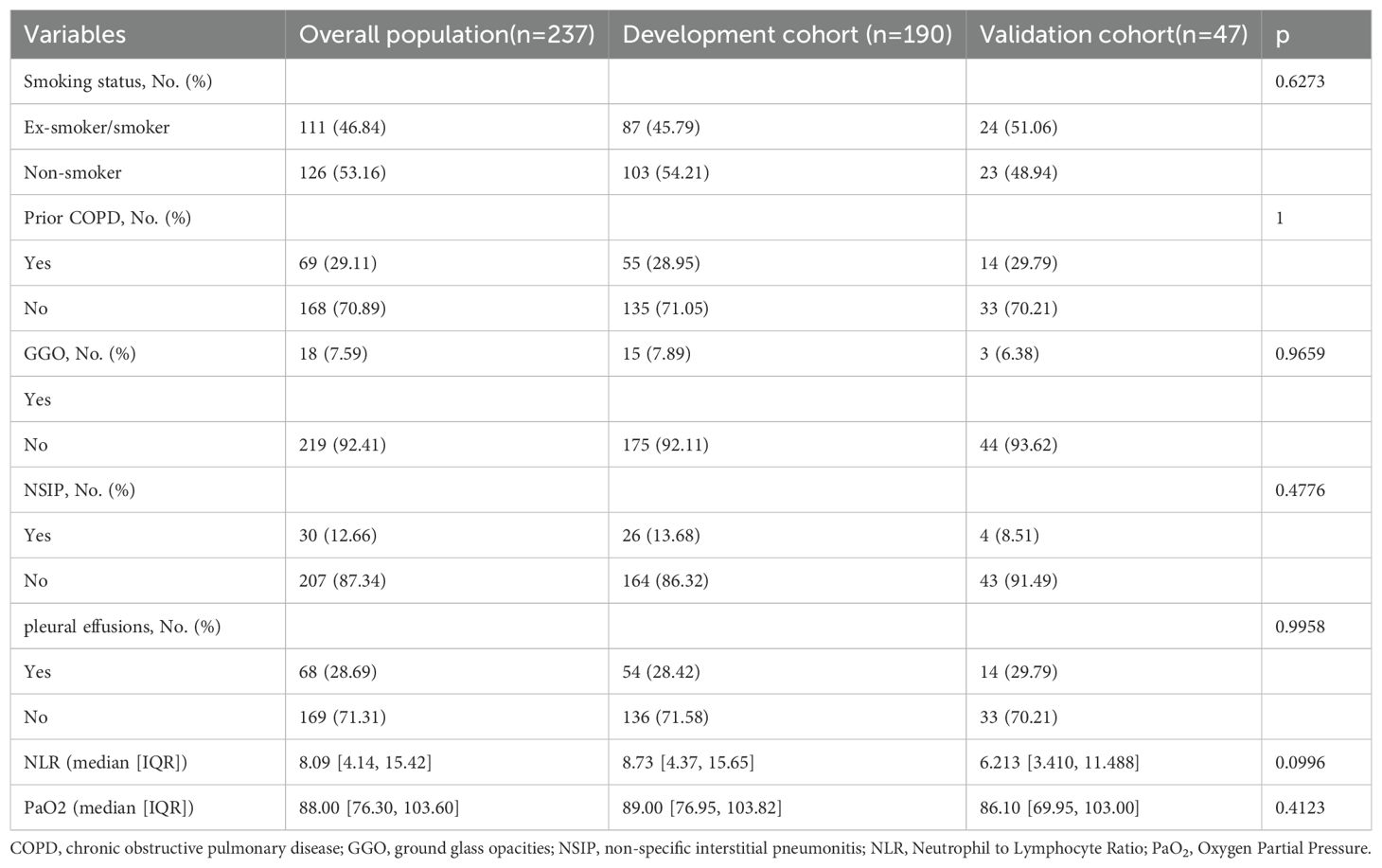 | Variables | Overall population(n=237) | Development cohort (n=190) | Validation cohort(n=47) | p |
|---|---|---|---|---|
| Smoking status, No. (%) | | | | 0.6273 |
| Ex-smoker/smoker | 111 (46.84) | 87 (45.79) | 24 (51.06) | |
| Non-smoker | 126 (53.16) | 103 (54.21) | 23 (48.94) | |
| Prior COPD, No. (%) | | | | 1 |
| Yes | 69 (29.11) | 55 (28.95) | 14 (29.79) | |
| No | 168 (70.89) | 135 (71.05) | 33 (70.21) | |
| GGO, No. (%) | 18 (7.59) | 15 (7.89) | 3 (6.38) | 0.9659 |
| Yes | | | | |
| No | 219 (92.41) | 175 (92.11) | 44 (93.62) | |
| NSIP, No. (%) | | | | 0.4776 |
| Yes | 30 (12.66) | 26 (13.68) | 4 (8.51) | |
| No | 207 (87.34) | 164 (86.32) | 43 (91.49) | |
| pleural effusions, No. (%) | | | | 0.9958 |
| Yes | 68 (28.69) | 54 (28.42) | 14 (29.79) | |
| No | 169 (71.31) | 136 (71.58) | 33 (70.21) | |
| NLR (median [IQR]) | 8.09 [4.14, 15.42] | 8.73 [4.37, 15.65] | 6.213 [3.410, 11.488] | 0.0996 |
| PaO2 (median [IQR]) | 88.00 [76.30, 103.60] | 89.00 [76.95, 103.82] | 86.10 [69.95, 103.00] | 0.4123 |

COPD, chronic obstructive pulmonary disease; GGO, ground glass opacities; NSIP, non-specific interstitial pneumonitis; NLR, Neutrophil to Lymphocyte Ratio; $PaO_2$, Oxygen Partial Pressure.